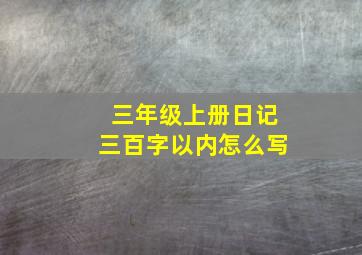 三年级上册日记
三百字以内怎么写